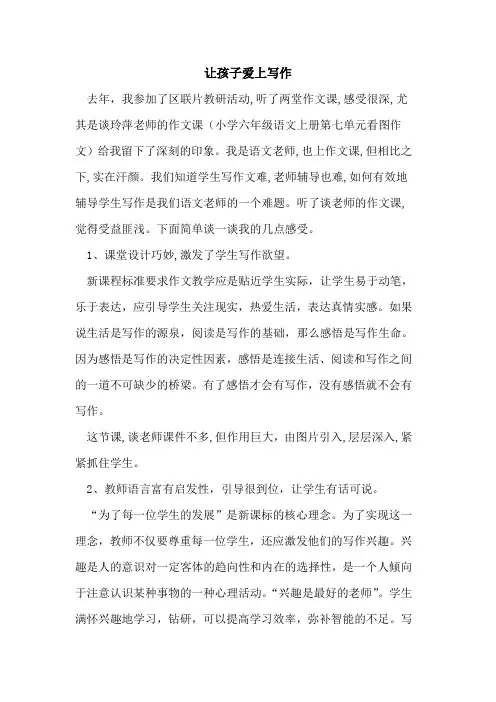 让孩子爱上写作

去年，我参加了区联片教研活动,听了两堂作文课,感受很深,尤其是谈玲萍老师的作文课（小学六年级语文上册第七单元看图作文）给我留下了深刻的印象。我是语文老师,也上作文课,但相比之下,实在汗颜。我们知道学生写作文难,老师辅导也难,如何有效地辅导学生写作是我们语文老师的一个难题。听了谈老师的作文课,觉得受益匪浅。下面简单谈一谈我的几点感受。

1、课堂设计巧妙,激发了学生写作欲望。

新课程标准要求作文教学应是贴近学生实际，让学生易于动笔，乐于表达，应引导学生关注现实，热爱生活，表达真情实感。如果说生活是写作的源泉，阅读是写作的基础，那么感悟是写作生命。因为感悟是写作的决定性因素，感悟是连接生活、阅读和写作之间的一道不可缺少的桥梁。有了感悟才会有写作，没有感悟就不会有写作。

这节课,谈老师课件不多,但作用巨大，由图片引入,层层深入,紧紧抓住学生。

2、教师语言富有启发性，引导很到位，让学生有话可说。

“为了每一位学生的发展”是新课标的核心理念。为了实现这一理念，教师不仅要尊重每一位学生，还应激发他们的写作兴趣。兴趣是人的意识对一定客体的趋向性和内在的选择性，是一个人倾向于注意认识某种事物的一种心理活动。“兴趣是最好的老师”。学生满怀兴趣地学习，钻研，可以提高学习效率，弥补智能的不足。写